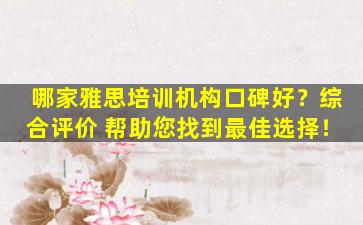 哪家雅思培训机构口碑好？综合评价 帮助您找到最佳选择！